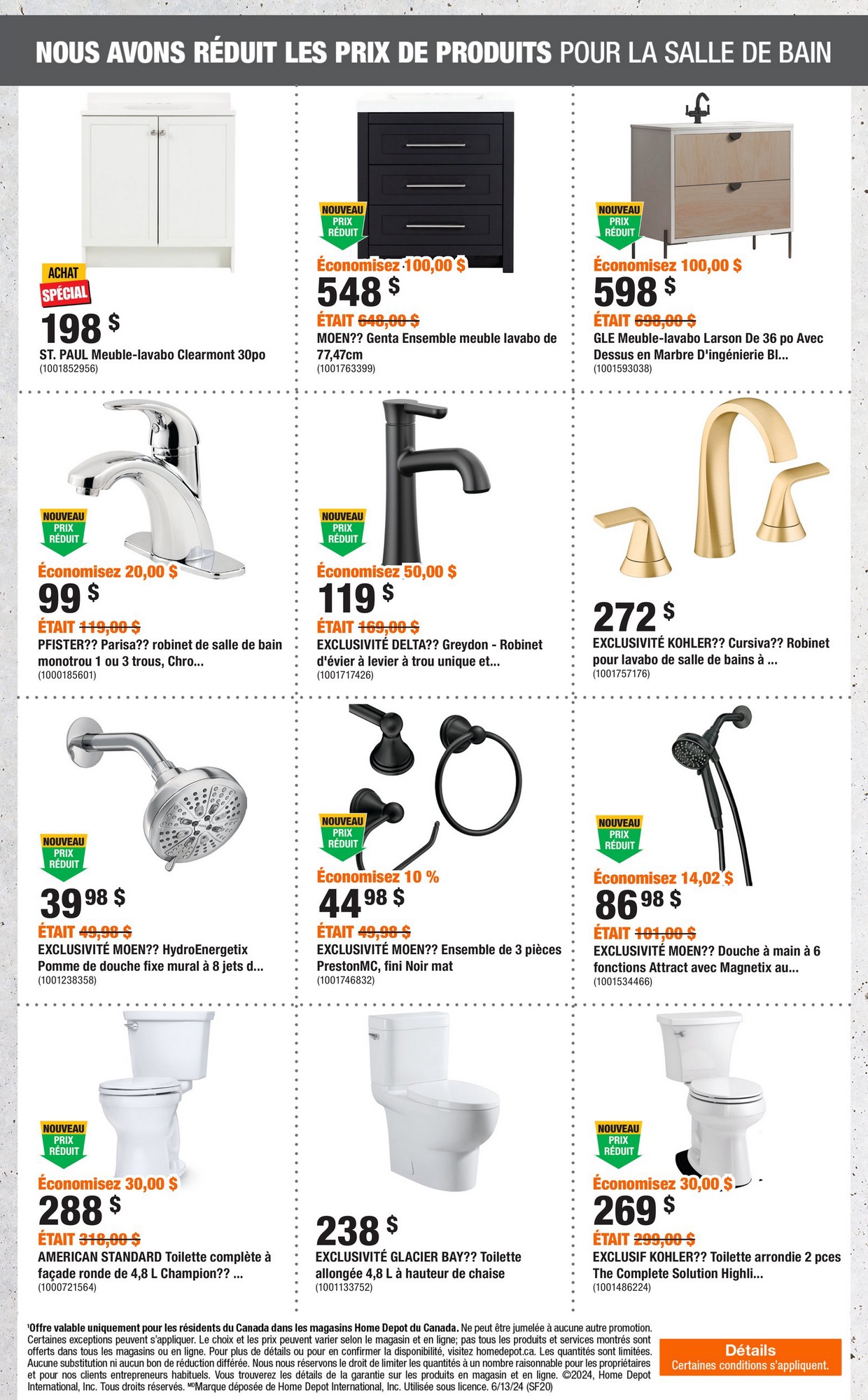 NOUS AVONS RÉDUIT LES PRIX DE PRODUITS POUR LA SALLE DE BAIN

ACHAT SPÉCIAL
198 $
ST. PAUL Meuble-lavabo Clearmont 30po
(1001852956)

NOUVEAU PRIX RÉDUIT
Économisez 100,00 $
548 $
ÉTAIT 648,00 $
MOEN?? Genta Ensemble meuble lavabo de 77,47cm
(1001763399)

NOUVEAU PRIX RÉDUIT
Économisez 100,00 $
598 $
ÉTAIT 698,00 $
GLE Meuble-lavabo Larson De 36 po Avec Dessus en Marbre D'ingénierie Bl...
(1001593038)

NOUVEAU PRIX RÉDUIT
Économisez 20,00 $
99 $
ÉTAIT 119,00 $
PFISTER?? Parisa?? robinet de salle de bain monotrou 1 ou 3 trous, Chro...
(1000185601)

NOUVEAU PRIX RÉDUIT
Économisez 50,00 $
119 $
ÉTAIT 169,00 $
EXCLUSIVITÉ DELTA?? Greydon - Robinet d'évier à levier à trou unique et...
(1001717426)

272 $
EXCLUSIVITÉ KOHLER?? Cursiva?? Robinet pour lavabo de salle de bains à ...
(1001757176)

NOUVEAU PRIX RÉDUIT
39 98 $
ÉTAIT 49,98 $
EXCLUSIVITÉ MOEN?? HydroEnergetix Pomme de douche fixe mural à 8 jets d...
(1001238358)

NOUVEAU PRIX RÉDUIT
Économisez 10 %
44 98 $
ÉTAIT 49,98 $
EXCLUSIVITÉ MOEN?? Ensemble de 3 pièces PrestonMC, fini Noir mat
(1001746832)

NOUVEAU PRIX RÉDUIT
Économisez 14,02 $
86 98 $
ÉTAIT 101,00 $
EXCLUSIVITÉ MOEN?? Douche à main à 6 fonctions Attract avec Magnetix au...
(1001534466)

NOUVEAU PRIX RÉDUIT
Économisez 30,00 $
288 $
ÉTAIT 318,00 $
AMERICAN STANDARD Toilette complète à façade ronde de 4,8 L Champion?? ...
(1000721564)

238 $
EXCLUSIVITÉ GLACIER BAY?? Toilette allongée 4,8 L à hauteur de chaise
(1001133752)

NOUVEAU PRIX RÉDUIT
Économisez 30,00 $
269 $
ÉTAIT 299,00 $
EXCLUSIF KOHLER?? Toilette arrondie 2 pces The Complete Solution Highli...
(1001486224)

¹Offre valable uniquement pour les résidents du Canada dans les magasins Home Depot du Canada. Ne peut être jumelée à aucune autre promotion. Certaines exceptions peuvent s'appliquer. Le choix et les prix peuvent varier selon le magasin et en ligne; pas tous les produits et services montrés sont offerts dans tous les magasins ou en ligne. Pour plus de détails ou pour en confirmer la disponibilité, visitez homedepot.ca. Les quantités sont limitées. Aucune substitution ni aucun bon de réduction différée. Nous nous réservons le droit de limiter les quantités à un nombre raisonnable pour les propriétaires et pour nos clients entrepreneurs habituels. Vous trouverez les détails de la garantie sur les produits en magasin et en ligne. ©2024, Home Depot International, Inc. Tous droits réservés. MDMarque déposée de Home Depot International, Inc. Utilisée sous licence. 6/13/24 (SF20)

Détails
Certaines conditions s'appliquent.